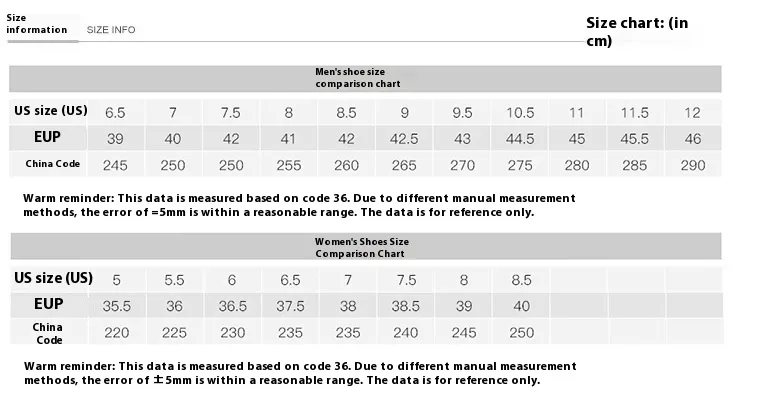 Size information SIZE INFO

Size chart: (in cm)

Men's shoe size comparison chart

| US size (US) | 6.5 | 7 | 7.5 | 8 | 8.5 | 9 | 9.5 | 10.5 | 11 | 11.5 | 12 |
|---|---|---|---|---|---|---|---|---|---|---|---|
| EUP | 39 | 40 | 42 | 41 | 42 | 42.5 | 43 | 44.5 | 45 | 45.5 | 46 |
| China Code | 245 | 250 | 250 | 255 | 260 | 265 | 270 | 275 | 280 | 285 | 290 |

Warm reminder: This data is measured based on code 36. Due to different manual measurement methods, the error of =5mm is within a reasonable range. The data is for reference only.

Women's Shoes Size Comparison Chart

| US size (US) | 5 | 5.5 | 6 | 6.5 | 7 | 7.5 | 8 | 8.5 | | | |
|---|---|---|---|---|---|---|---|---|---|---|---|
| EUP | 35.5 | 36 | 36.5 | 37.5 | 38 | 38.5 | 39 | 40 | | | |
| China Code | 220 | 225 | 230 | 235 | 235 | 240 | 245 | 250 | | | |

Warm reminder: This data is measured based on code 36. Due to different manual measurement methods, the error of ±5mm is within a reasonable range. The data is for reference only.